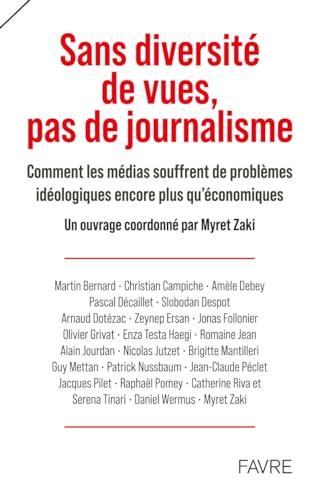 Sans diversité de vues, pas de journalisme

Comment les médias souffrent de problèmes idéologiques encore plus qu'économiques

Un ouvrage coordonné par Myret Zaki

Martin Bernard · Christian Campiche · Amèle Debey
Pascal Décaillet · Slobodan Despot
Arnaud Dotézac · Zeynep Ersan · Jonas Follonier
Olivier Grivat · Enza Testa Haegi · Romaine Jean
Alain Jourdan · Nicolas Jutzet · Brigitte Mantilleri
Guy Mettan · Patrick Nussbaum · Jean-Claude Péclet
Jacques Pilet · Raphaël Pomey · Catherine Riva et
Serena Tinari · Daniel Wermus · Myret Zaki

FAVRE